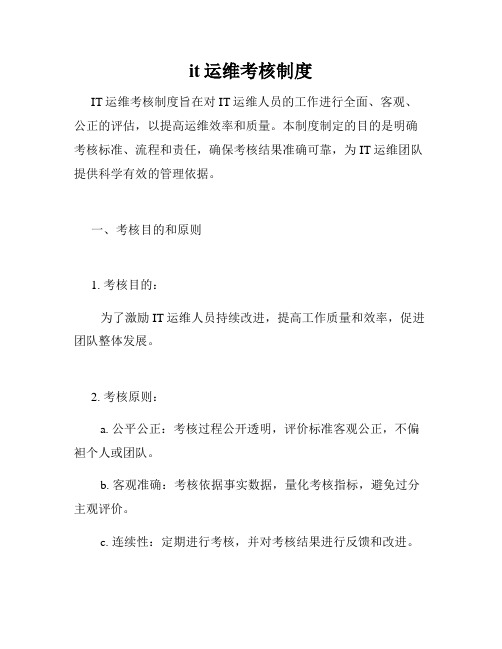 it 运维考核制度

IT 运维考核制度旨在对 IT 运维人员的工作进行全面、客观、公正的评估，以提高运维效率和质量。本制度制定的目的是明确考核标准、流程和责任，确保考核结果准确可靠，为 IT 运维团队提供科学有效的管理依据。

一、考核目的和原则

1. 考核目的：

为了激励 IT 运维人员持续改进，提高工作质量和效率，促进团队整体发展。

2. 考核原则：

a. 公平公正：考核过程公开透明，评价标准客观公正，不偏袒个人或团队。

b. 客观准确：考核依据事实数据，量化考核指标，避免过分主观评价。

c. 连续性：定期进行考核，并对考核结果进行反馈和改进。